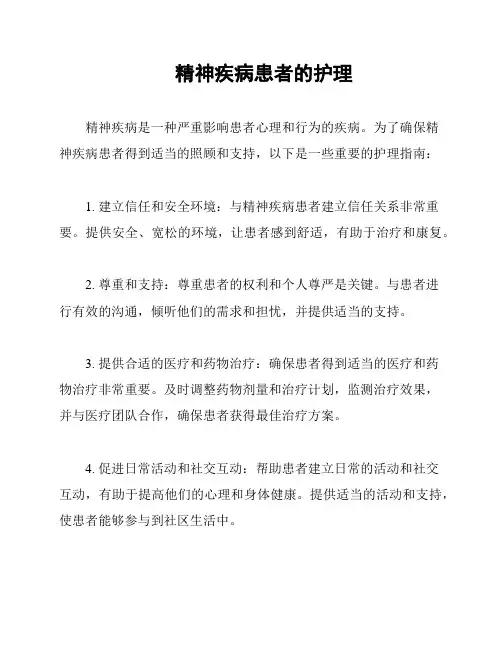 精神疾病患者的护理

精神疾病是一种严重影响患者心理和行为的疾病。为了确保精神疾病患者得到适当的照顾和支持，以下是一些重要的护理指南：

1. 建立信任和安全环境：与精神疾病患者建立信任关系非常重要。提供安全、宽松的环境，让患者感到舒适，有助于治疗和康复。

2. 尊重和支持：尊重患者的权利和个人尊严是关键。与患者进行有效的沟通，倾听他们的需求和担忧，并提供适当的支持。

3. 提供合适的医疗和药物治疗：确保患者得到适当的医疗和药物治疗非常重要。及时调整药物剂量和治疗计划，监测治疗效果，并与医疗团队合作，确保患者获得最佳治疗方案。

4. 促进日常活动和社交互动：帮助患者建立日常的活动和社交互动，有助于提高他们的心理和身体健康。提供适当的活动和支持，使患者能够参与到社区生活中。